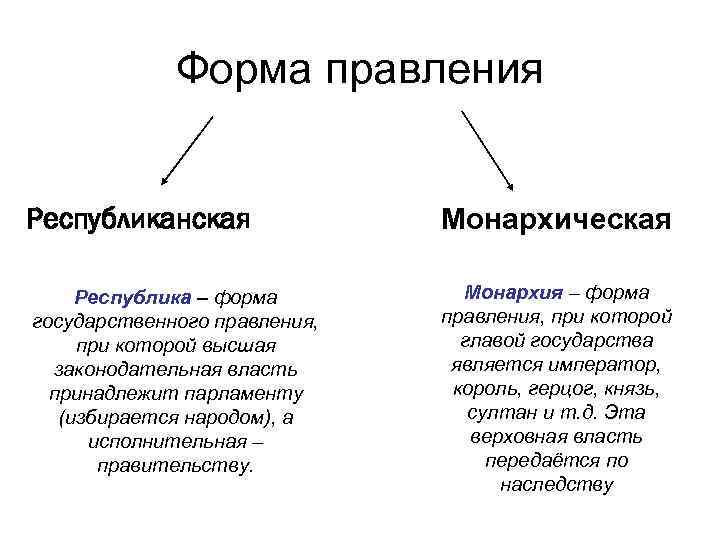 Форма правления

Республиканская

Республика – форма государственного правления, при которой высшая законодательная власть принадлежит парламенту (избирается народом), а исполнительная – правительству.

Монархическая

Монархия – форма правления, при которой главой государства является император, король, герцог, князь, султан и т.д. Эта верховная власть передаётся по наследству